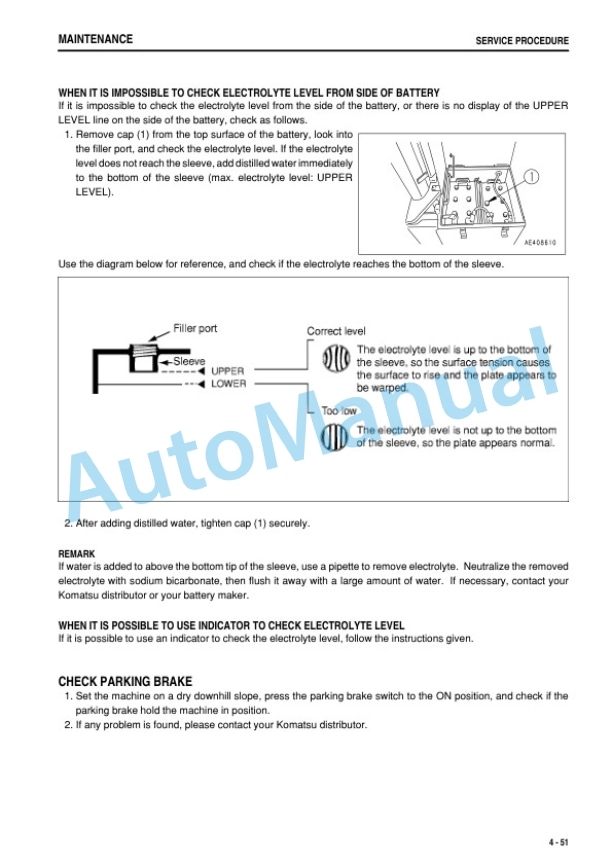 MAINTENANCE

SERVICE PROCEDURE

WHEN IT IS IMPOSSIBLE TO CHECK ELECTROLYTE LEVEL FROM SIDE OF BATTERY
If it is impossible to check the electrolyte level from the side of the battery, or there is no display of the UPPER LEVEL line on the side of the battery, check as follows.

1. Remove cap (1) from the top surface of the battery, look into the filler port, and check the electrolyte level. If the electrolyte level does not reach the sleeve, add distilled water immediately to the bottom of the sleeve (max. electrolyte level: UPPER LEVEL).

1

AE408610

Use the diagram below for reference, and check if the electrolyte reaches the bottom of the sleeve.

Filler port

Sleeve

UPPER

LOWER

Correct level

The electrolyte level is up to the bottom of the sleeve, so the surface tension causes the surface to rise and the plate appears to be warped.

Too low

The electrolyte level is not up to the bottom of the sleeve, so the plate appears normal.

AutoManual

2. After adding distilled water, tighten cap (1) securely.

REMARK
If water is added to above the bottom tip of the sleeve, use a pipette to remove electrolyte. Neutralize the removed electrolyte with sodium bicarbonate, then flush it away with a large amount of water. If necessary, contact your Komatsu distributor or your battery maker.

WHEN IT IS POSSIBLE TO USE INDICATOR TO CHECK ELECTROLYTE LEVEL
If it is possible to use an indicator to check the electrolyte level, follow the instructions given.

CHECK PARKING BRAKE
1. Set the machine on a dry downhill slope, press the parking brake switch to the ON position, and check if the parking brake hold the machine in position.
2. If any problem is found, please contact your Komatsu distributor.

4 - 51